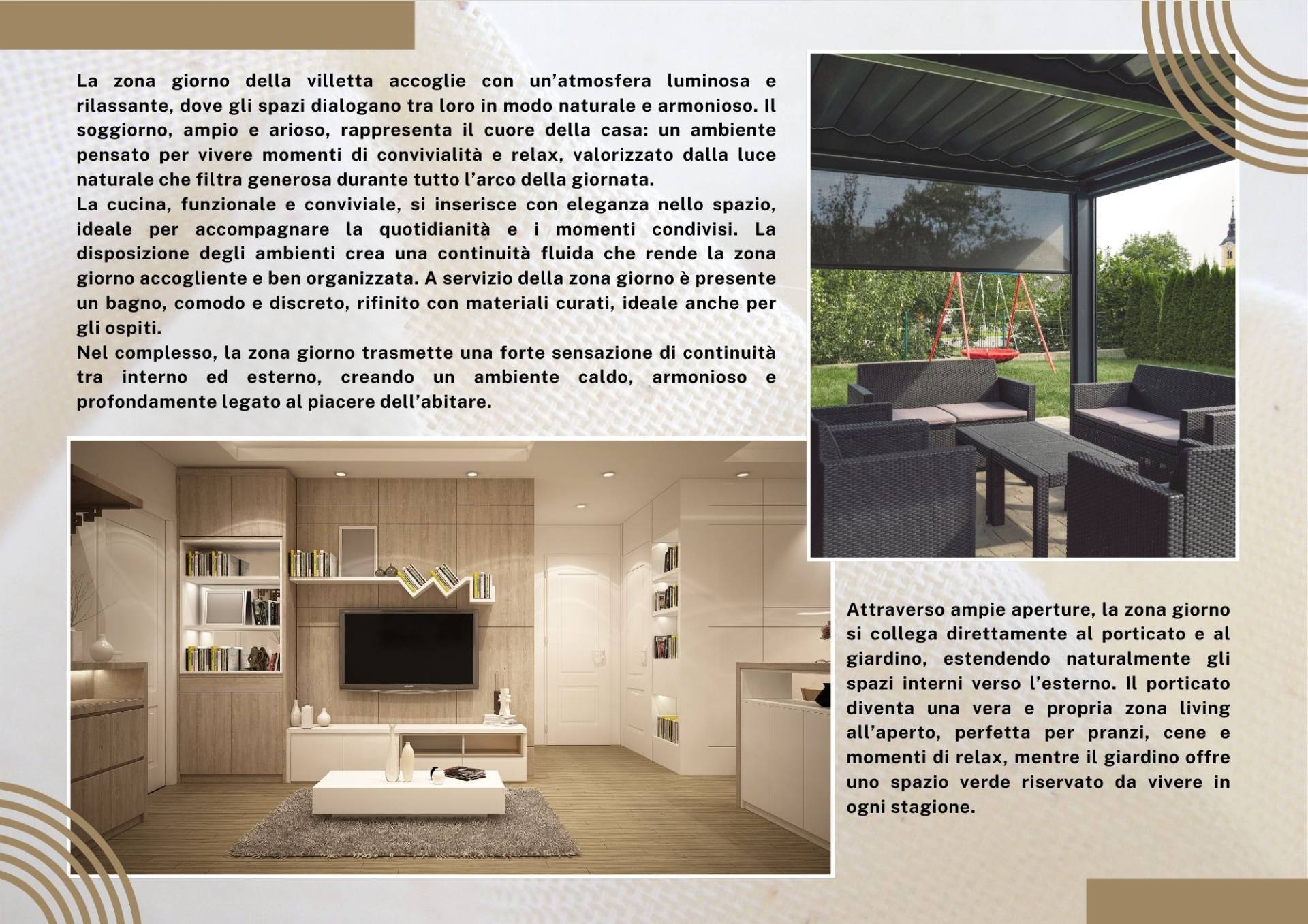 La zona giorno della villetta accoglie con un'atmosfera luminosa e rilassante, dove gli spazi dialogano tra loro in modo naturale e armonioso. Il soggiorno, ampio e arioso, rappresenta il cuore della casa: un ambiente pensato per vivere momenti di convivialità e relax, valorizzato dalla luce naturale che filtra generosa durante tutto l'arco della giornata.
La cucina, funzionale e conviviale, si inserisce con eleganza nello spazio, ideale per accompagnare la quotidianità e i momenti condivisi. La disposizione degli ambienti crea una continuità fluida che rende la zona giorno accogliente e ben organizzata. A servizio della zona giorno è presente un bagno, comodo e discreto, rifinito con materiali curati, ideale anche per gli ospiti.
Nel complesso, la zona giorno trasmette una forte sensazione di continuità tra interno ed esterno, creando un ambiente caldo, armonioso e profondamente legato al piacere dell'abitare.

Attraverso ampie aperture, la zona giorno si collega direttamente al porticato e al giardino, estendendo naturalmente gli spazi interni verso l'esterno. Il porticato diventa una vera e propria zona living all'aperto, perfetta per pranzi, cene e momenti di relax, mentre il giardino offre uno spazio verde riservato da vivere in ogni stagione.